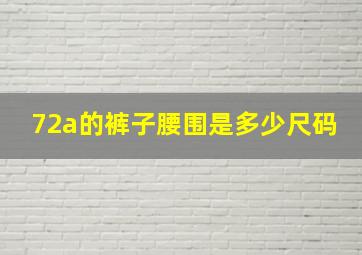 72a的裤子腰围是多少尺码